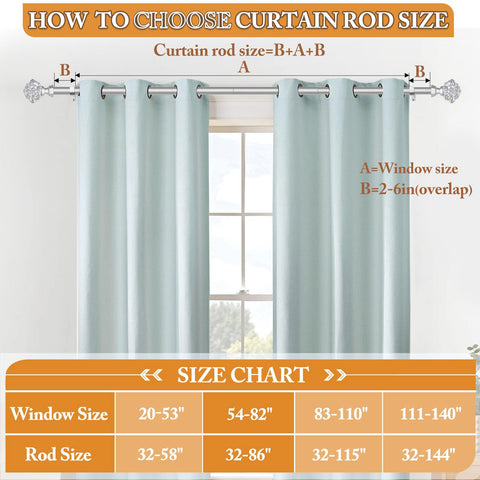 HOW TO CHOOSE CURTAIN ROD SIZE

Curtain rod size=B+A+B

B

A

B

A=Window size
B=2-6in(overlap)

SIZE CHART

| Window Size | 20-53" | 54-82" | 83-110" | 111-140" |
|---|---|---|---|---|
| Rod Size | 32-58" | 32-86" | 32-115" | 32-144" |